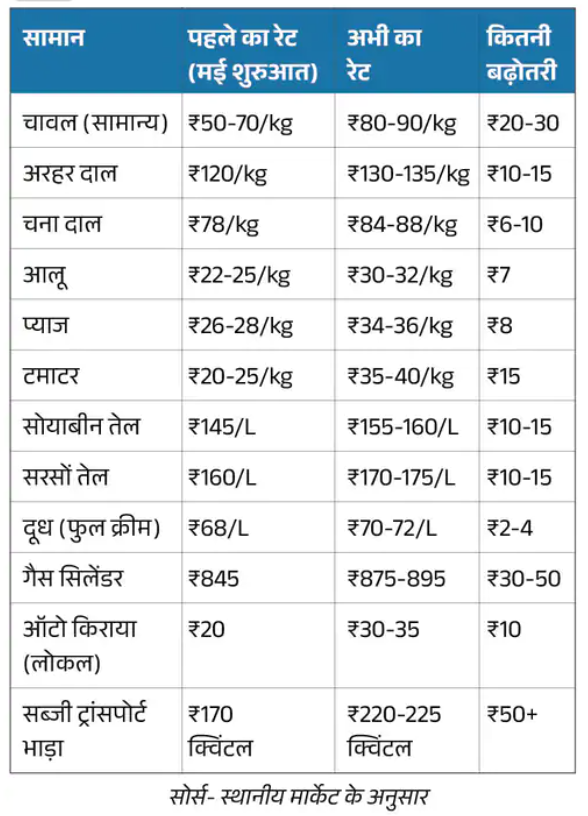 | सामान | पहले का रेट (मई शुरुआत) | अभी का रेट | कितनी बढ़ोतरी |
|---|---|---|---|
| चावल (सामान्य) | ₹50-70/kg | ₹80-90/kg | ₹20-30 |
| अरहर दाल | ₹120/kg | ₹130-135/kg | ₹10-15 |
| चना दाल | ₹78/kg | ₹84-88/kg | ₹6-10 |
| आलू | ₹22-25/kg | ₹30-32/kg | ₹7 |
| प्याज | ₹26-28/kg | ₹34-36/kg | ₹8 |
| टमाटर | ₹20-25/kg | ₹35-40/kg | ₹15 |
| सोयाबीन तेल | ₹145/L | ₹155-160/L | ₹10-15 |
| सरसों तेल | ₹160/L | ₹170-175/L | ₹10-15 |
| दूध (फुल क्रीम) | ₹68/L | ₹70-72/L | ₹2-4 |
| गैस सिलेंडर | ₹845 | ₹875-895 | ₹30-50 |
| ऑटो किराया (लोकल) | ₹20 | ₹30-35 | ₹10 |
| सब्जी ट्रांसपोर्ट भाड़ा | ₹170 क्विंटल | ₹220-225 क्विंटल | ₹50+ |

सोर्स- स्थानीय मार्केट के अनुसार